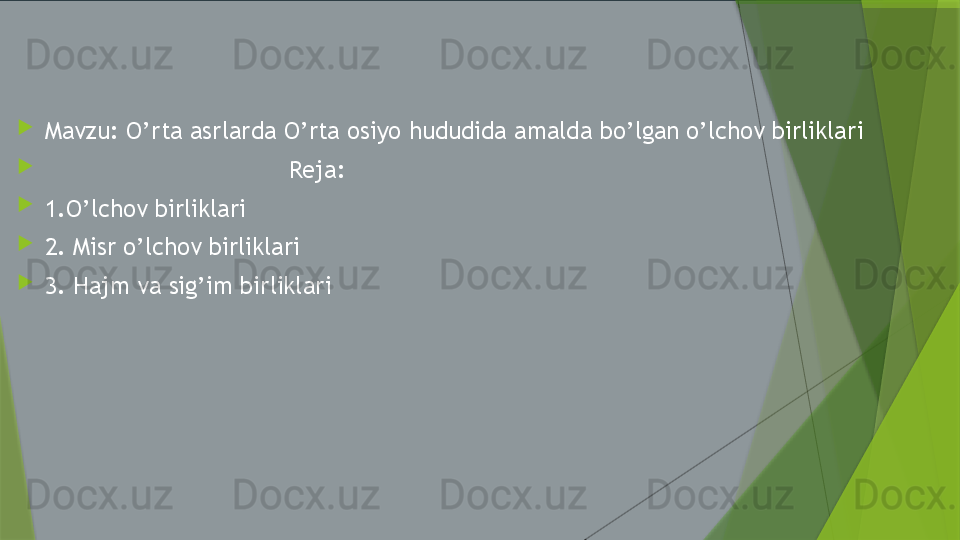 Docx.uz Docx.uz Docx.uz Docx.uz Docx.

Mavzu: O’rta asrlarda O’rta osiyo hududida amalda bo’lgan o’lchov birliklari

Reja:

1.O’lchov birliklari

2. Misr o’lchov birliklari

3. Hajm va sig’im birliklari

Docx.uz Docx.uz Docx.uz Docx.uz Docx.

Docx.uz Docx.uz Docx.uz Docx.uz Docx.